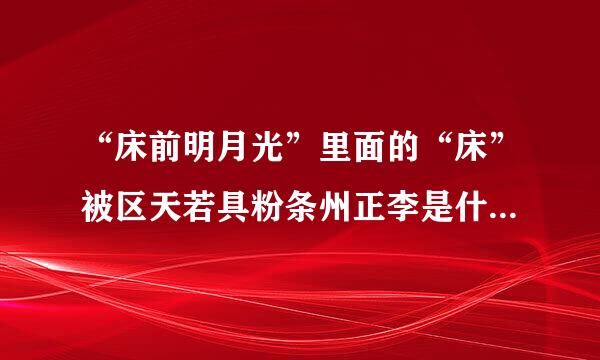 “床前明月光”里面的“床”被区天若具粉条州正李是什...